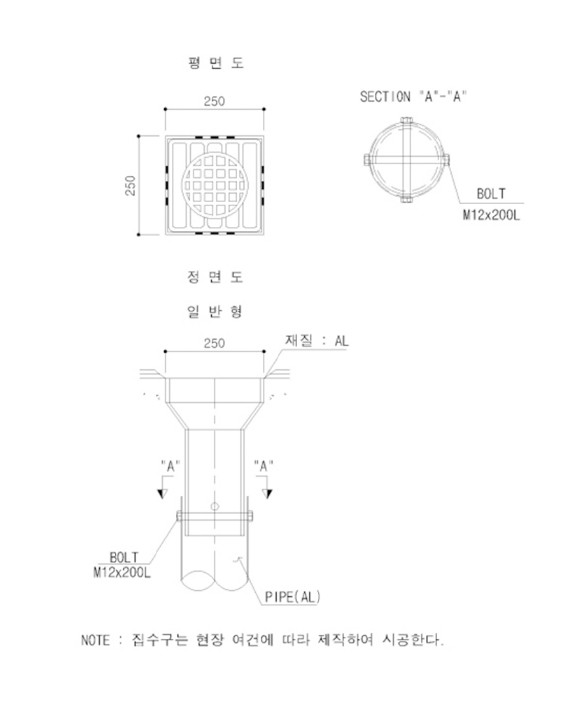 평 면 도

250

250

SECTION "A"-"A"

BOLT
M12x200L

정 면 도

일 반 형

250

재질 : AL

"A"

"A"

BOLT
M12x200L

PIPE(AL)

NOTE : 집수구는 현장 여건에 따라 제작하여 시공한다.